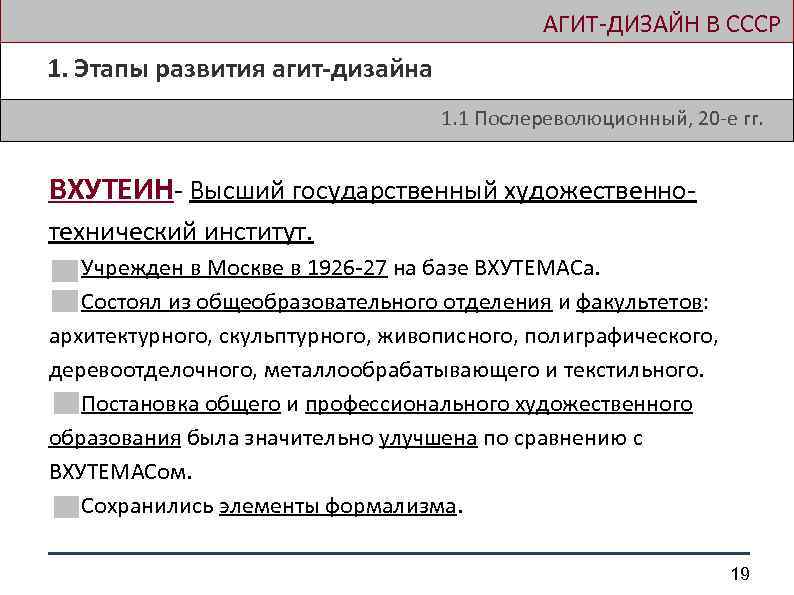 АГИТ-ДИЗАЙН В СССР

1. Этапы развития агит-дизайна

1.1 Послереволюционный, 20-е гг.

ВХУТЕИН- Высший государственный художественно-технический институт.

Учрежден в Москве в 1926-27 на базе ВХУТЕМАСа.

Состоял из общеобразовательного отделения и факультетов: архитектурного, скульптурного, живописного, полиграфического, деревоотделочного, металлообрабатывающего и текстильного.

Постановка общего и профессионального художественного образования была значительно улучшена по сравнению с ВХУТЕМАСом.

Сохранились элементы формализма.

19